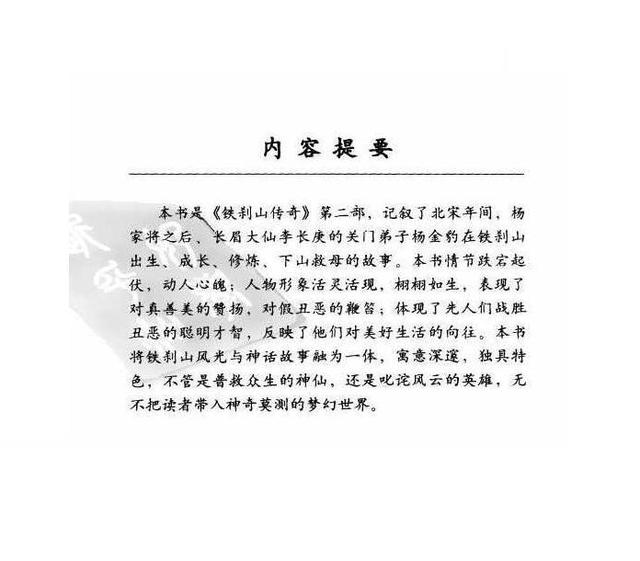 内容提要

本书是《铁刹山传奇》第二部，记叙了北宋年间，杨家将之后、长眉大仙李长庚的关门弟子杨金豹在铁刹山出生、成长、修炼、下山救母的故事。本书情节跌宕起伏，动人心魄；人物形象活灵活现，栩栩如生，表现了对真善美的赞扬，对假丑恶的鞭笞；体现了先人们战胜丑恶的聪明才智，反映了他们对美好生活的向往。本书将铁刹山风光与神话故事融为一体，寓意深邃，独具特色，不管是普救众生的神仙，还是叱诧风云的英雄，无不把读者带入神奇莫测的梦幻世界。